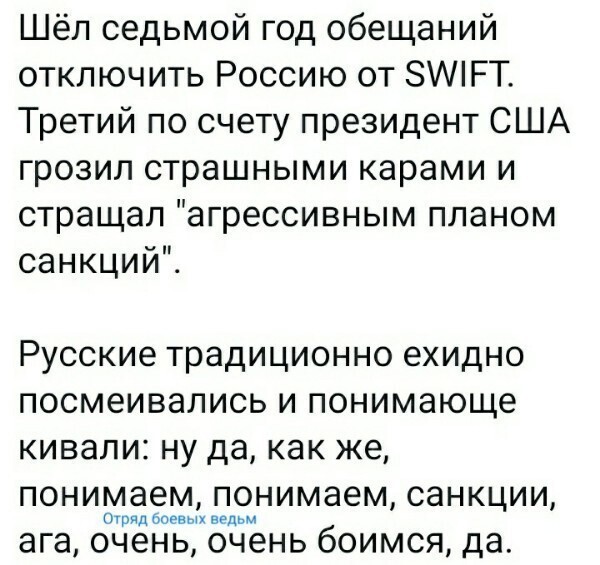 Шёл седьмой год обещаний отключить Россию от SWIFT. Третий по счету президент США грозил страшными карами и стращал "агрессивным планом санкций".

Русские традиционно ехидно посмеивались и понимающе кивали: ну да, как же, понимаем, понимаем, санкции, ага, очень, очень боимся, да.

Отряд боевых ведьм